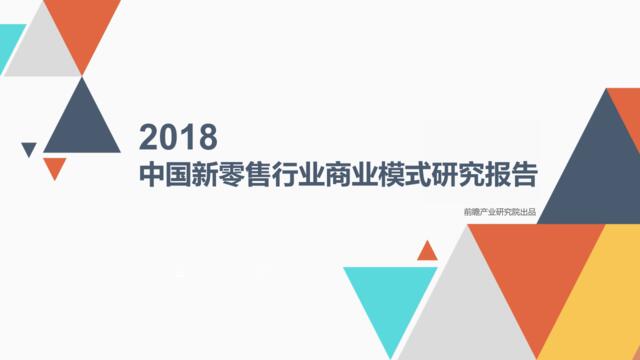 2018
中国新零售行业商业模式研究报告

前瞻产业研究院出品